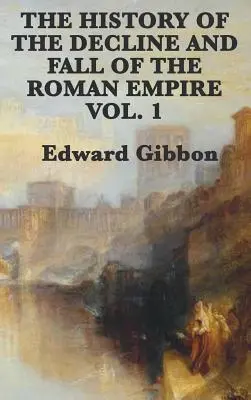 THE HISTORY OF THE DECLINE AND FALL OF THE ROMAN EMPIRE VOL. 1

Edward Gibbon